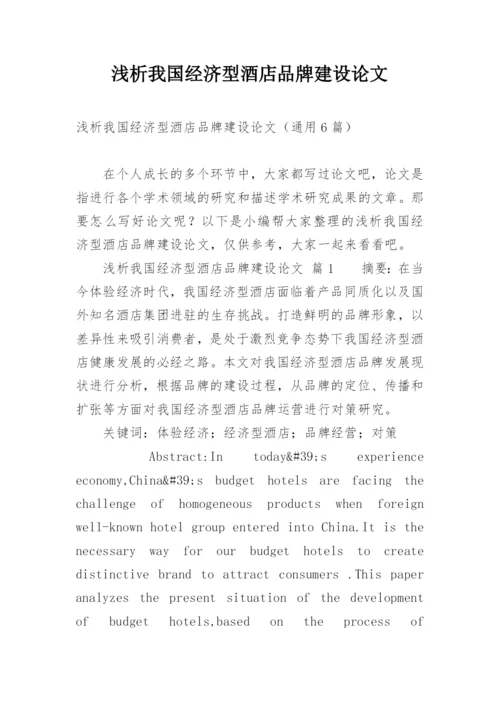 浅析我国经济型酒店品牌建设论文

浅析我国经济型酒店品牌建设论文（通用6篇）

在个人成长的多个环节中，大家都写过论文吧，论文是指进行各个学术领域的研究和描述学术研究成果的文章。那要怎么写好论文呢？以下是小编帮大家整理的浅析我国经济型酒店品牌建设论文，仅供参考，大家一起来看看吧。

浅析我国经济型酒店品牌建设论文 篇1　　摘要：在当今体验经济时代，我国经济型酒店面临着产品同质化以及国外知名酒店集团进驻的生存挑战。打造鲜明的品牌形象，以差异性来吸引消费者，是处于激烈竞争态势下我国经济型酒店健康发展的必经之路。本文对我国经济型酒店品牌发展现状进行分析，根据品牌的建设过程，从品牌的定位、传播和扩张等方面对我国经济型酒店品牌运营进行对策研究。

关键词：体验经济；经济型酒店；品牌经营；对策

Abstract:In today&#39;s experience economy,China&#39;s budget hotels are facing the challenge of homogeneous products when foreign well-known hotel group entered into China.It is the necessary way for our budget hotels to create distinctive brand to attract consumers .This paper analyzes the present situation of the development of budget hotels,based on the process of